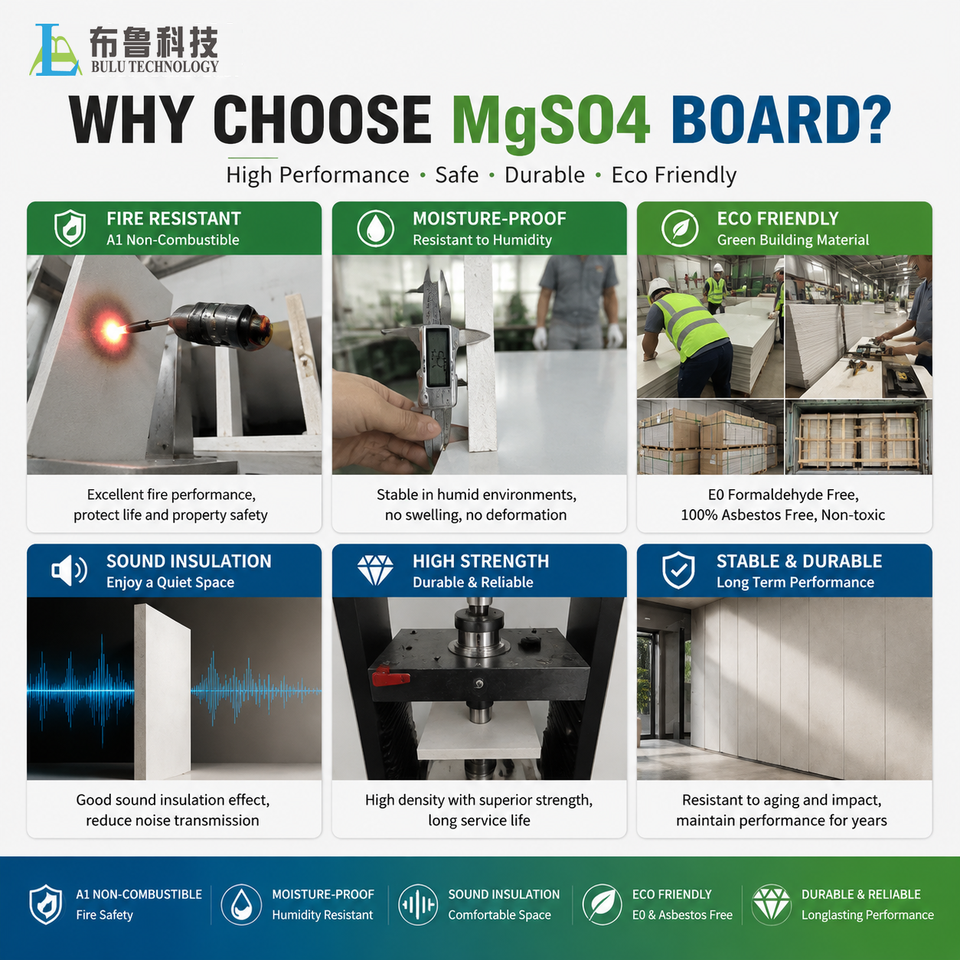 布鲁科技
BULU TECHNOLOGY

WHY CHOOSE MgSO4 BOARD?

High Performance • Safe • Durable • Eco Friendly

FIRE RESISTANT
A1 Non-Combustible

Excellent fire performance, protect life and property safety

MOISTURE-PROOF
Resistant to Humidity

Stable in humid environments, no swelling, no deformation

ECO FRIENDLY
Green Building Material

E0 Formaldehyde Free, 100% Asbestos Free, Non-toxic

SOUND INSULATION
Enjoy a Quiet Space

Good sound insulation effect, reduce noise transmission

HIGH STRENGTH
Durable & Reliable

High density with superior strength, long service life

STABLE & DURABLE
Long Term Performance

Resistant to aging and impact, maintain performance for years

A1 NON-COMBUSTIBLE
Fire Safety

MOISTURE-PROOF
Humidity Resistant

SOUND INSULATION
Comfortable Space

ECO FRIENDLY
E0 & Asbestos Free

DURABLE & RELIABLE
Longlasting Performance